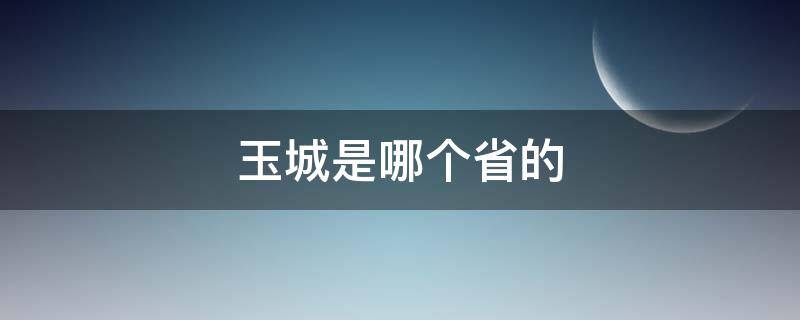 玉城是哪个省的